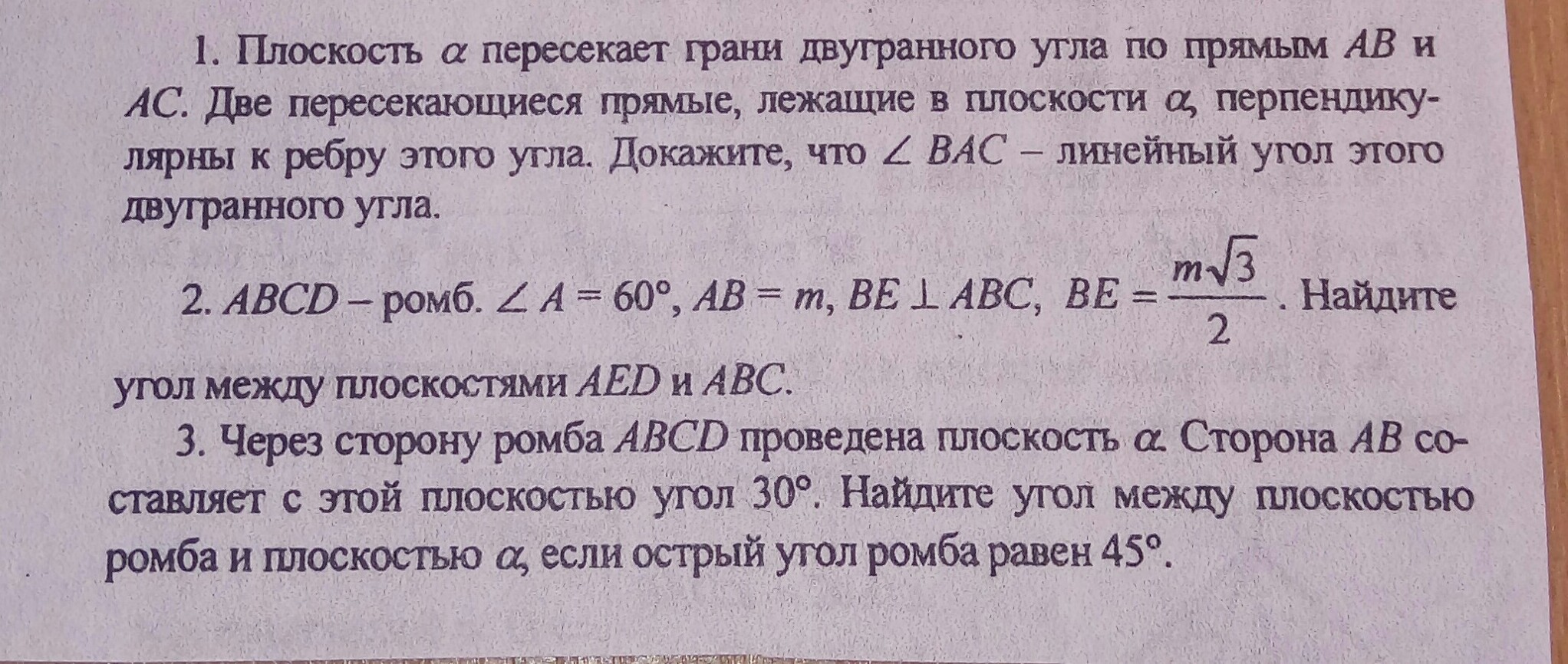 1. Плоскость $\alpha$ пересекает грани двугранного угла по прямым $AB$ и $AC$. Две пересекающиеся прямые, лежащие в плоскости $\alpha$, перпендикулярны к ребру этого угла. Докажите, что $\angle BAC$ – линейный угол этого двугранного угла.

2. $ABCD$ – ромб. $\angle A = 60°$, $AB = m$, $BE \perp ABC$, $BE = \frac{m\sqrt{3}}{2}$. Найдите угол между плоскостями $AED$ и $ABC$.

3. Через сторону ромба $ABCD$ проведена плоскость $\alpha$. Сторона $AB$ составляет с этой плоскостью угол 30°. Найдите угол между плоскостью ромба и плоскостью $\alpha$, если острый угол ромба равен 45°.